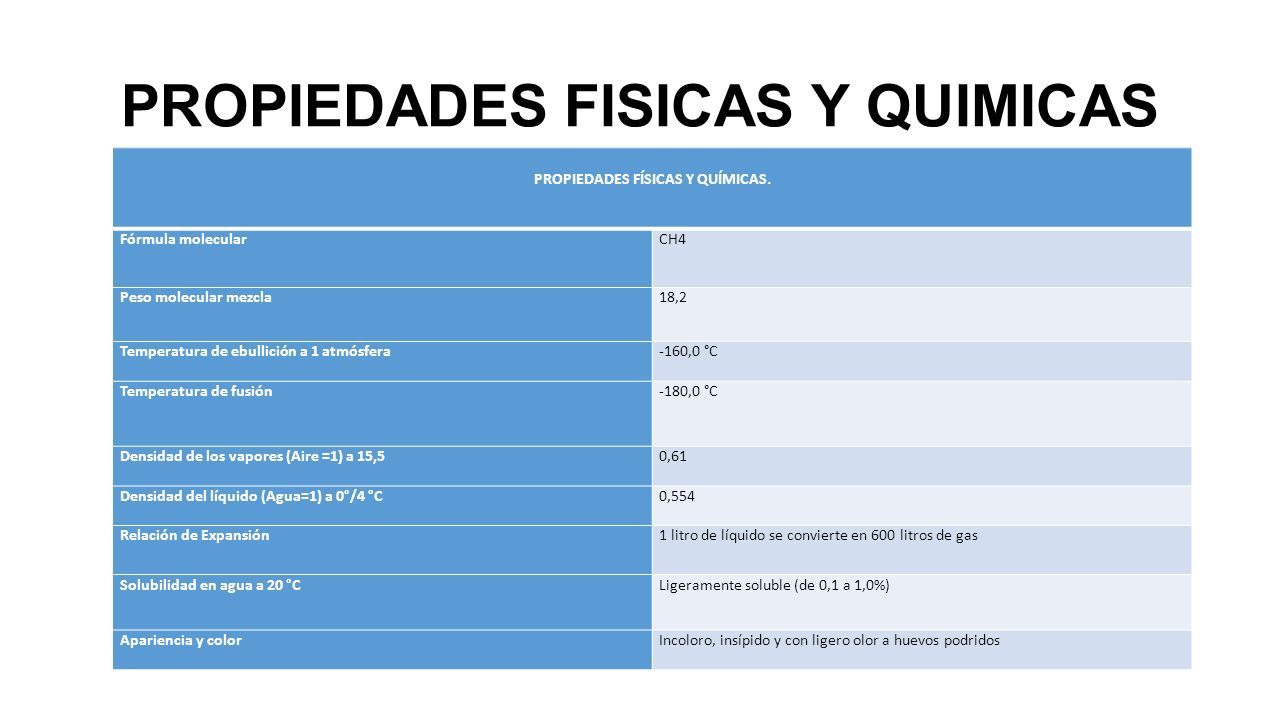 PROPIEDADES FISICAS Y QUIMICAS

| PROPIEDADES FÍSICAS Y QUÍMICAS. | |
|---|---|
| Fórmula molecular | CH4 |
| Peso molecular mezcla | 18,2 |
| Temperatura de ebullición a 1 atmósfera | -160,0 °C |
| Temperatura de fusión | -180,0 °C |
| Densidad de los vapores (Aire =1) a 15,5 | 0,61 |
| Densidad del líquido (Agua=1) a 0°/4 °C | 0,554 |
| Relación de Expansión | 1 litro de líquido se convierte en 600 litros de gas |
| Solubilidad en agua a 20 °C | Ligeramente soluble (de 0,1 a 1,0%) |
| Apariencia y color | Incoloro, insípido y con ligero olor a huevos podridos |